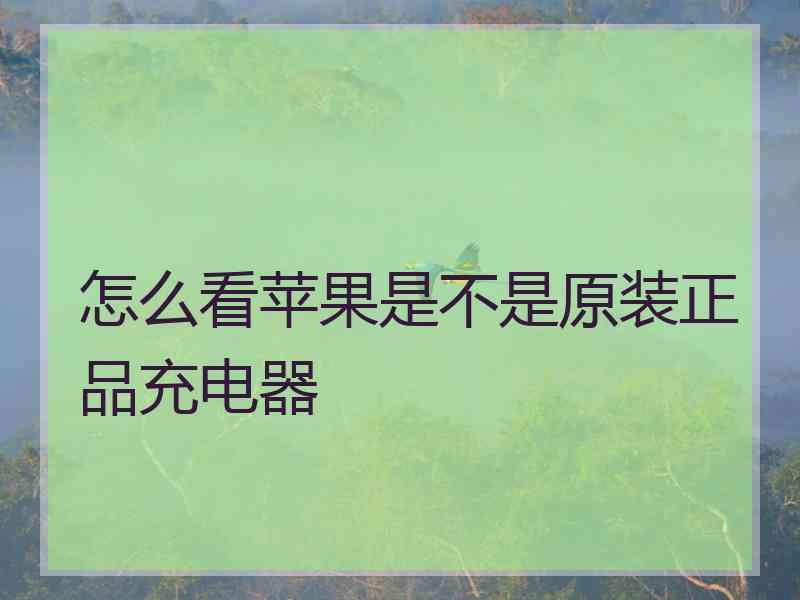 怎么看苹果是不是原装正品充电器